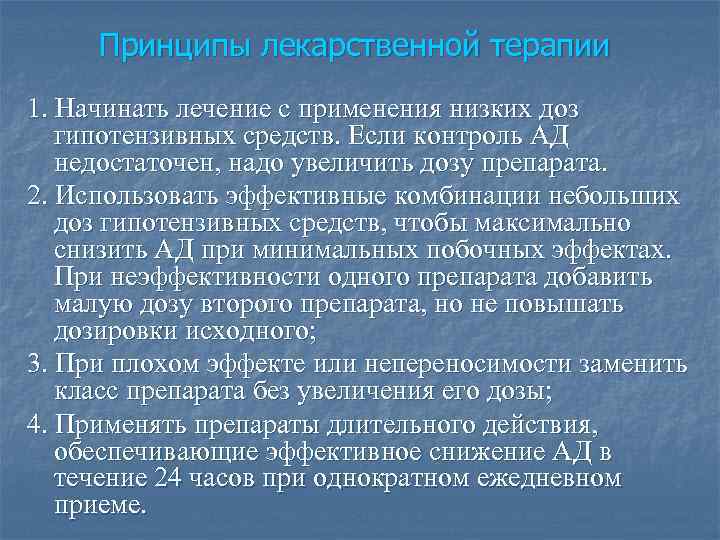 Принципы лекарственной терапии

1. Начинать лечение с применения низких доз гипотензивных средств. Если контроль АД недостаточен, надо увеличить дозу препарата.

2. Использовать эффективные комбинации небольших доз гипотензивных средств, чтобы максимально снизить АД при минимальных побочных эффектах. При неэффективности одного препарата добавить малую дозу второго препарата, но не повышать дозировки исходного;

3. При плохом эффекте или непереносимости заменить класс препарата без увеличения его дозы;

4. Применять препараты длительного действия, обеспечивающие эффективное снижение АД в течение 24 часов при однократном ежедневном приеме.